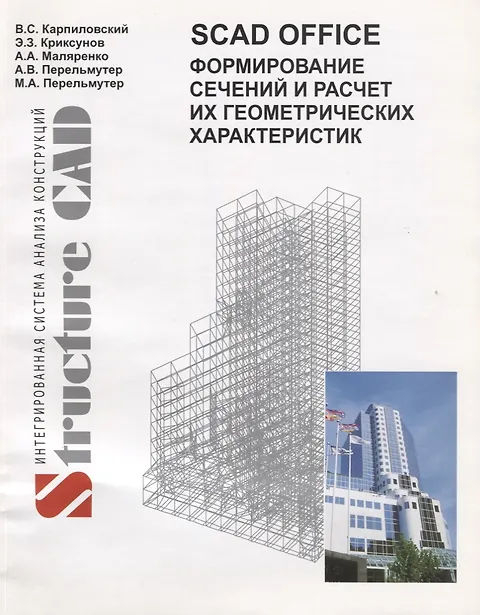 В.С. Карпиловский
Э.З. Криксунов
А.А. Маляренко
А.В. Перельмутер
М.А. Перельмутер

SCAD OFFICE

ФОРМИРОВАНИЕ СЕЧЕНИЙ И РАСЧЕТ ИХ ГЕОМЕТРИЧЕСКИХ ХАРАКТЕРИСТИК

ИНТЕГРИРОВАННАЯ СИСТЕМА АНАЛИЗА КОНСТРУКЦИЙ

Structure CAD